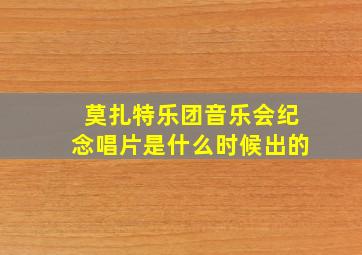 莫扎特乐团音乐会纪念唱片是什么时候出的